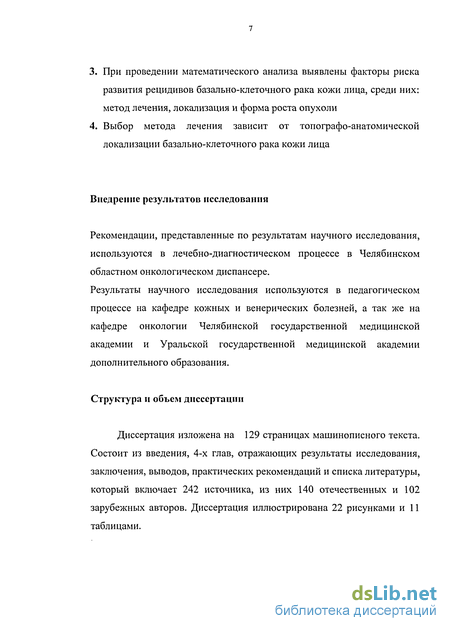 7

3. При проведении математического анализа выявлены факторы риска развития рецидивов базально-клеточного рака кожи лица, среди них: метод лечения, локализация и форма роста опухоли

4. Выбор метода лечения зависит от топографо-анатомической локализации базально-клеточного рака кожи лица

Внедрение результатов исследования

Рекомендации, представленные по результатам научного исследования, используются в лечебно-диагностическом процессе в Челябинском областном онкологическом диспансере.

Результаты научного исследования используются в педагогическом процессе на кафедре кожных и венерических болезней, а так же на кафедре онкологии Челябинской государственной медицинской академии и Уральской государственной медицинской академии дополнительного образования.

Структура и объем диссертации

Диссертация изложена на 129 страницах машинописного текста. Состоит из введения, 4-х глав, отражающих результаты исследования, заключения, выводов, практических рекомендаций и списка литературы, который включает 242 источника, из них 140 отечественных и 102 зарубежных авторов. Диссертация иллюстрирована 22 рисунками и 11 таблицами.

dsLib.net
библиотека диссертаций